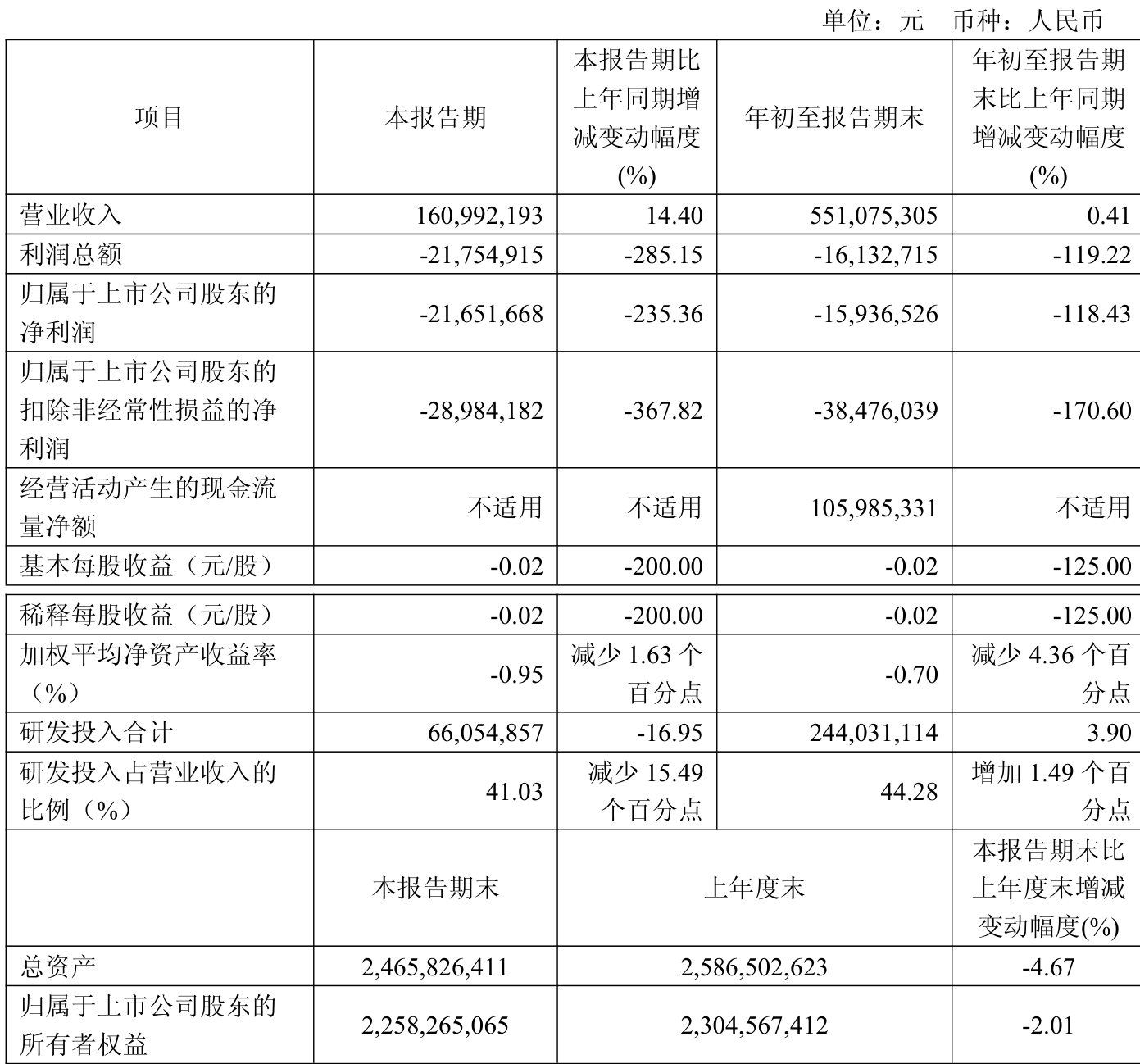 单位：元　币种：人民币

| 项目 | 本报告期 | 本报告期比上年同期增减变动幅度(%) | 年初至报告期末 | 年初至报告期末比上年同期增减变动幅度(%) |
|---|---|---|---|---|
| 营业收入 | 160,992,193 | 14.40 | 551,075,305 | 0.41 |
| 利润总额 | -21,754,915 | -285.15 | -16,132,715 | -119.22 |
| 归属于上市公司股东的净利润 | -21,651,668 | -235.36 | -15,936,526 | -118.43 |
| 归属于上市公司股东的扣除非经常性损益的净利润 | -28,984,182 | -367.82 | -38,476,039 | -170.60 |
| 经营活动产生的现金流量净额 | 不适用 | 不适用 | 105,985,331 | 不适用 |
| 基本每股收益（元/股） | -0.02 | -200.00 | -0.02 | -125.00 |
| 稀释每股收益（元/股） | -0.02 | -200.00 | -0.02 | -125.00 |
| 加权平均净资产收益率（%） | -0.95 | 减少 1.63 个百分点 | -0.70 | 减少 4.36 个百分点 |
| 研发投入合计 | 66,054,857 | -16.95 | 244,031,114 | 3.90 |
| 研发投入占营业收入的比例（%） | 41.03 | 减少 15.49 个百分点 | 44.28 | 增加 1.49 个百分点 |
|  | 本报告期末 | 上年度末 | | 本报告期末比上年度末增减变动幅度(%) |
| 总资产 | 2,465,826,411 | 2,586,502,623 | | -4.67 |
| 归属于上市公司股东的所有者权益 | 2,258,265,065 | 2,304,567,412 | | -2.01 |